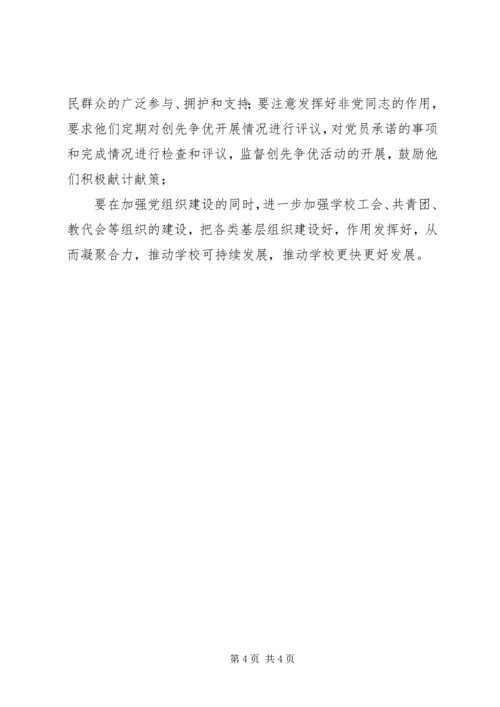 民群众的广泛参与、拥护和支持;要注意发挥好非党同志的作用，要求他们定期对创先争优开展情况进行评议，对党员承诺的事项和完成情况进行检查和评议，监督创先争优活动的开展，鼓励他们积极献计献策;

要在加强党组织建设的同时，进一步加强学校工会、共青团、教代会等组织的建设，把各类基层组织建设好，作用发挥好，从而凝聚合力，推动学校可持续发展，推动学校更快更好发展。

第4页 共4页